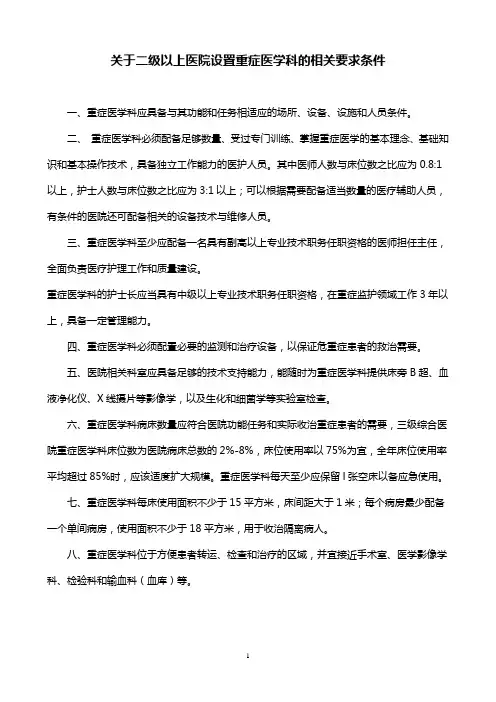 关于二级以上医院设置重症医学科的相关要求条件

一、重症医学科应具备与其功能和任务相适应的场所、设备、设施和人员条件。

二、 重症医学科必须配备足够数量、受过专门训练、掌握重症医学的基本理念、基础知识和基本操作技术，具备独立工作能力的医护人员。其中医师人数与床位数之比应为 0.8:1 以上，护士人数与床位数之比应为 3:1 以上；可以根据需要配备适当数量的医疗辅助人员，有条件的医院还可配备相关的设备技术与维修人员。

三、重症医学科至少应配备一名具有副高以上专业技术职务任职资格的医师担任主任，全面负责医疗护理工作和质量建设。

重症医学科的护士长应当具有中级以上专业技术职务任职资格，在重症监护领域工作 3 年以上，具备一定管理能力。

四、重症医学科必须配置必要的监测和治疗设备，以保证危重症患者的救治需要。

五、医院相关科室应具备足够的技术支持能力，能随时为重症医学科提供床旁 B 超、血液净化仪、X 线摄片等影像学，以及生化和细菌学等实验室检查。

六、重症医学科病床数量应符合医院功能任务和实际收治重症患者的需要，三级综合医院重症医学科床位数为医院病床总数的 2%-8%，床位使用率以 75%为宜，全年床位使用率平均超过 85%时，应该适度扩大规模。重症医学科每天至少应保留 l 张空床以备应急使用。

七、重症医学科每床使用面积不少于 15 平方米，床间距大于 1 米；每个病房最少配备一个单间病房，使用面积不少于 18 平方米，用于收治隔离病人。

八、重症医学科位于方便患者转运、检查和治疗的区域，并宜接近手术室、医学影像学科、检验科和输血科（血库）等。

1